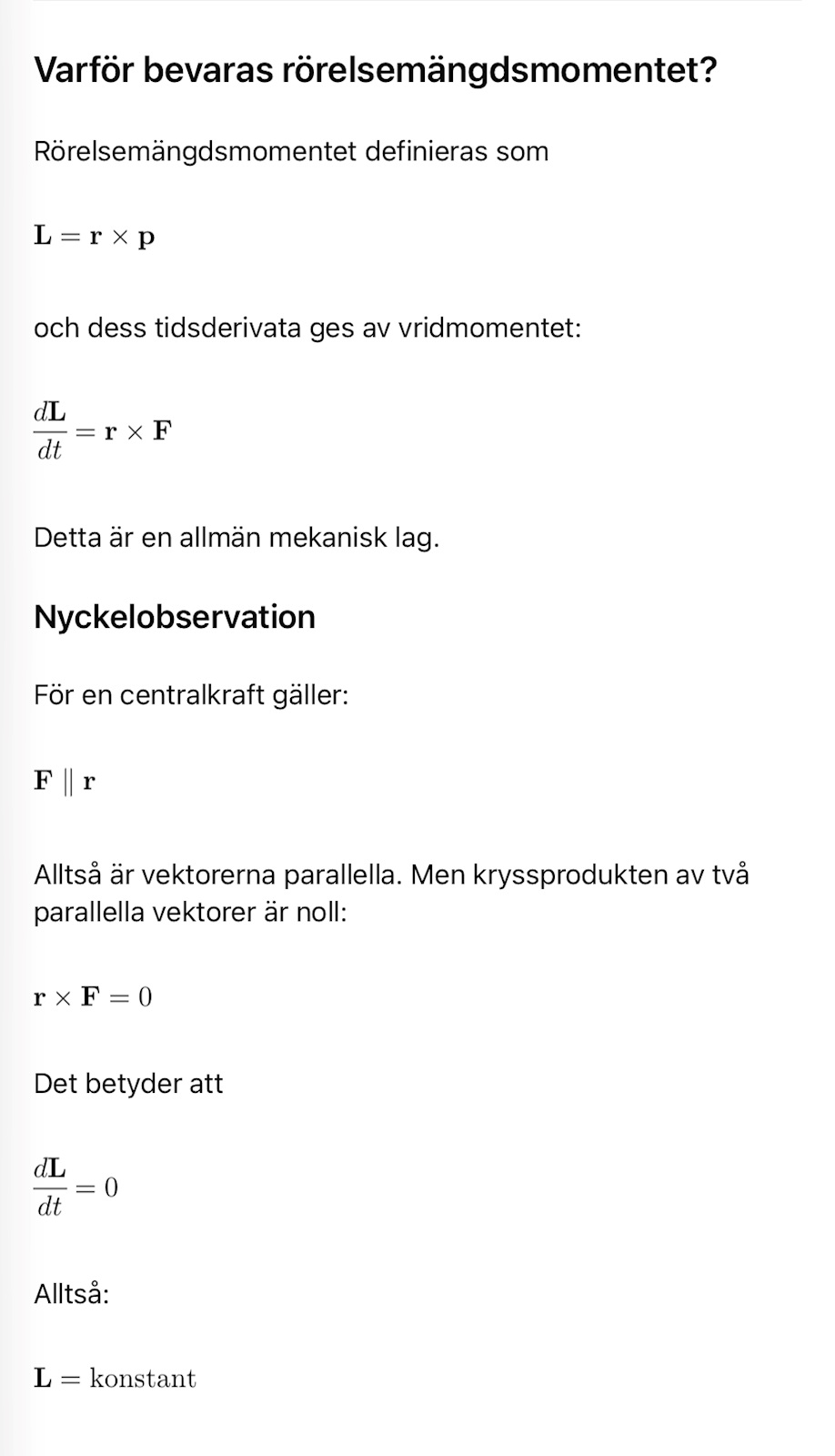 Varför bevaras rörelsemängdsmomentet?

Rörelsemängdsmomentet definieras som

$\mathbf{L} = \mathbf{r} \times \mathbf{p}$

och dess tidsderivata ges av vridmomentet:

$\frac{d\mathbf{L}}{dt} = \mathbf{r} \times \mathbf{F}$

Detta är en allmän mekanisk lag.

Nyckelobservation

För en centralkraft gäller:

$\mathbf{F} \parallel \mathbf{r}$

Alltså är vektorerna parallella. Men kryssprodukten av två parallella vektorer är noll:

$\mathbf{r} \times \mathbf{F} = 0$

Det betyder att

$\frac{d\mathbf{L}}{dt} = 0$

Alltså:

$\mathbf{L} = \text{konstant}$